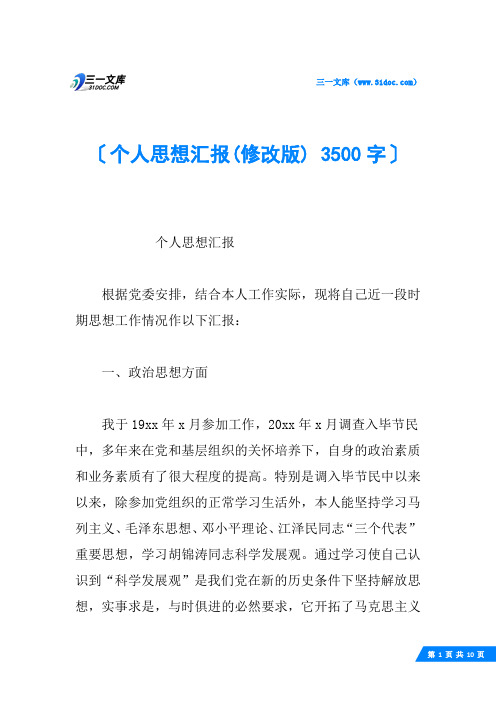 三一文库 31DOC.COM

三一文库（www.31doc.com）

〔个人思想汇报(修改版) 3500字〕

个人思想汇报

根据党委安排，结合本人工作实际，现将自己近一段时期思想工作情况作以下汇报：

一、政治思想方面

我于19xx年x月参加工作，20xx年x月调查入毕节民中，多年来在党和基层组织的关怀培养下，自身的政治素质和业务素质有了很大程度的提高。特别是调入毕节民中以来以来，除参加党组织的正常学习生活外，本人能坚持学习马列主义、毛泽东思想、邓小平理论、江泽民同志“三个代表”重要思想，学习胡锦涛同志科学发展观。通过学习使自己认识到“科学发展观”是我们党在新的历史条件下坚持解放思想，实事求是，与时俱进的必然要求，它开拓了马克思主义

第 1 页 共 10 页